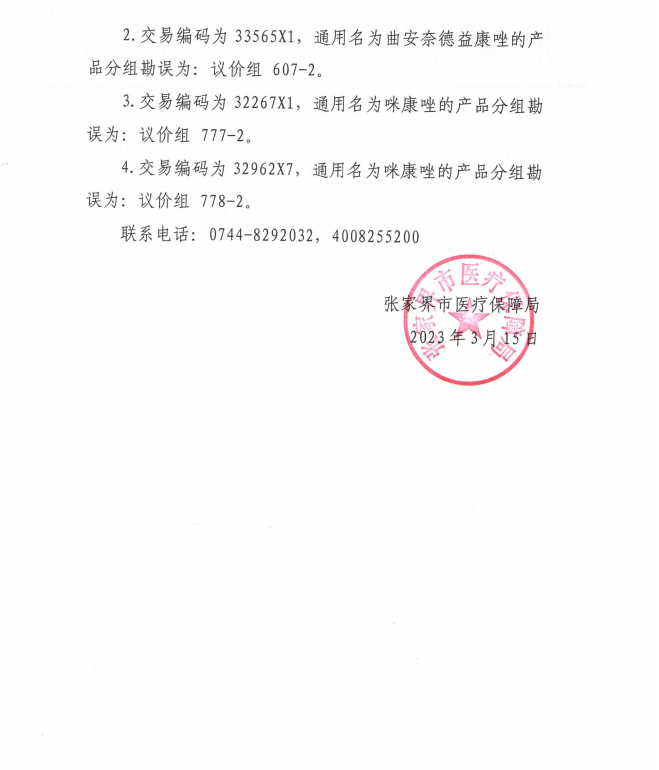 2.交易编码为33565X1，通用名为曲安奈德益康唑的产品分组勘误为：议价组607-2。

3.交易编码为32267X1，通用名为咪康唑的产品分组勘误为：议价组777-2。

4.交易编码为32962X7，通用名为咪康唑的产品分组勘误为：议价组778-2。

联系电话：0744-8292032，4008255200

张家界市医疗保障局
2023年3月15日

张家界市医疗保障局